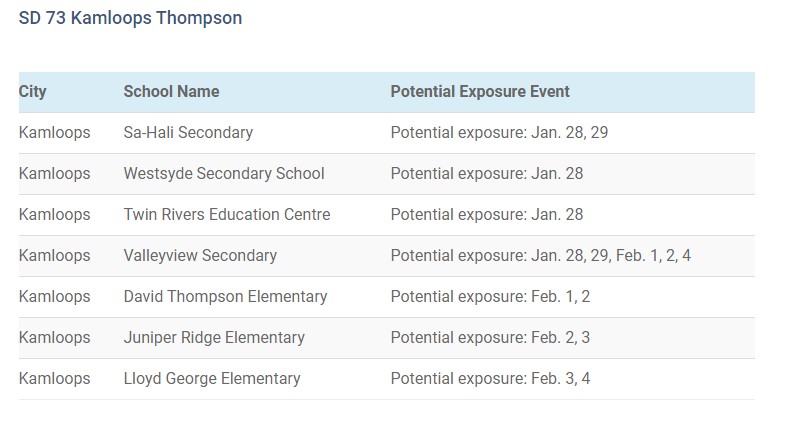 SD 73 Kamloops Thompson

| City | School Name | Potential Exposure Event |
|---|---|---|
| Kamloops | Sa-Hali Secondary | Potential exposure: Jan. 28, 29 |
| Kamloops | Westsyde Secondary School | Potential exposure: Jan. 28 |
| Kamloops | Twin Rivers Education Centre | Potential exposure: Jan. 28 |
| Kamloops | Valleyview Secondary | Potential exposure: Jan. 28, 29, Feb. 1, 2, 4 |
| Kamloops | David Thompson Elementary | Potential exposure: Feb. 1, 2 |
| Kamloops | Juniper Ridge Elementary | Potential exposure: Feb. 2, 3 |
| Kamloops | Lloyd George Elementary | Potential exposure: Feb. 3, 4 |